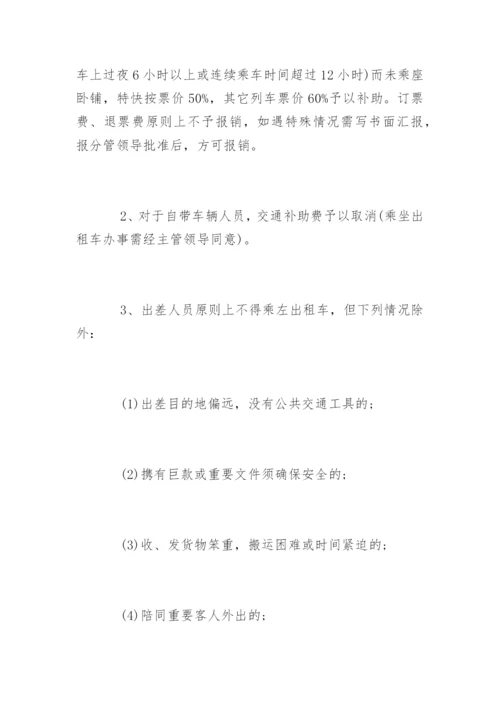 车上过夜6小时以上或连续乘车时间超过12小时)而未乘座卧铺，特快按票价50%，其它列车票价60%予以补助。订票费、退票费原则上不予报销，如遇特殊情况需写书面汇报，报分管领导批准后，方可报销。

2、对于自带车辆人员，交通补助费予以取消(乘坐出租车办事需经主管领导同意)。

3、出差人员原则上不得乘左出租车，但下列情况除外：

(1)出差目的地偏远，没有公共交通工具的；

(2)携有巨款或重要文件须确保安全的；

(3)收、发货物笨重，搬运困难或时间紧迫的；

(4)陪同重要客人外出的；